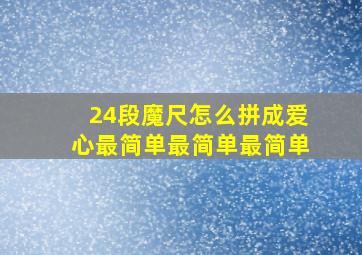 24段魔尺怎么拼成爱心最简单最简单最简单